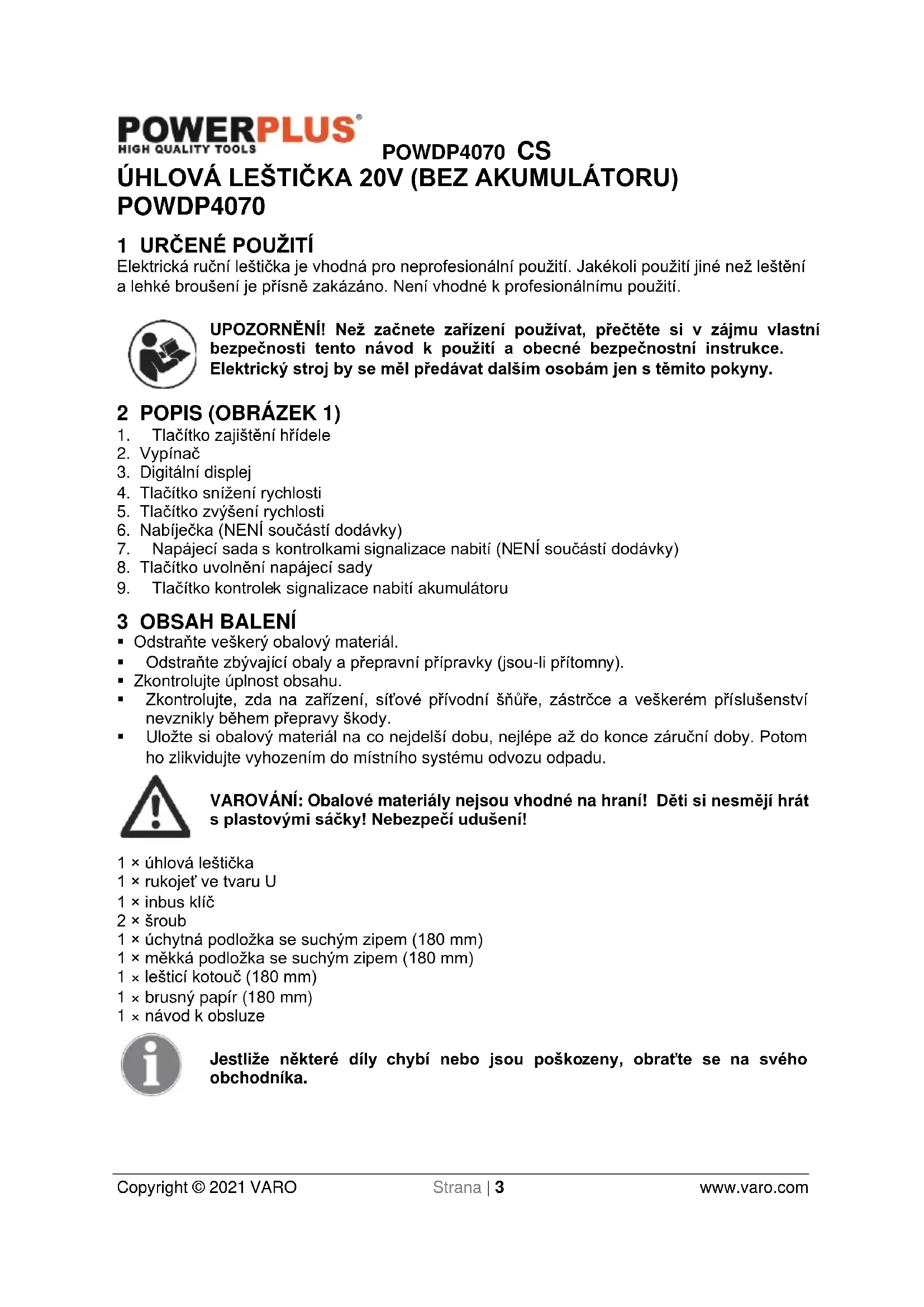 POWERPLUS®
HIGH QUALITY TOOLS

POWDP4070 CS

ÚHLOVÁ LEŠTIČKA 20V (BEZ AKUMULÁTORU) POWDP4070

1 URČENÉ POUŽITÍ
Elektrická ruční leštička je vhodná pro neprofesionální použití. Jakékoli použití jiné než leštění a lehké broušení je přísně zakázáno. Není vhodné k profesionálnímu použití.

UPOZORNĚNÍ! Než začnete zařízení používat, přečtěte si v zájmu vlastní bezpečnosti tento návod k použití a obecné bezpečnostní instrukce. Elektrický stroj by se měl předávat dalším osobám jen s těmito pokyny.

2 POPIS (OBRÁZEK 1)
1. Tlačítko zajištění hřídele
2. Vypínač
3. Digitální displej
4. Tlačítko snížení rychlosti
5. Tlačítko zvýšení rychlosti
6. Nabíječka (NENÍ součástí dodávky)
7. Napájecí sada s kontrolkami signalizace nabití (NENÍ součástí dodávky)
8. Tlačítko uvolnění napájecí sady
9. Tlačítko kontrolek signalizace nabití akumulátoru

3 OBSAH BALENÍ
▪ Odstraňte veškerý obalový materiál.
▪ Odstraňte zbývající obaly a přepravní přípravky (jsou-li přítomny).
▪ Zkontrolujte úplnost obsahu.
▪ Zkontrolujte, zda na zařízení, síťové přívodní šňůře, zástrčce a veškerém příslušenství nevznikly během přepravy škody.
▪ Uložte si obalový materiál na co nejdelší dobu, nejlépe až do konce záruční doby. Potom ho zlikvidujte vyhozením do místního systému odvozu odpadu.

VAROVÁNÍ: Obalové materiály nejsou vhodné na hraní! Děti si nesmějí hrát s plastovými sáčky! Nebezpečí udušení!

1 × úhlová leštička
1 × rukojeť ve tvaru U
1 × inbus klíč
2 × šroub
1 × úchytná podložka se suchým zipem (180 mm)
1 × měkká podložka se suchým zipem (180 mm)
1 × lešticí kotouč (180 mm)
1 × brusný papír (180 mm)
1 × návod k obsluze

Jestliže některé díly chybí nebo jsou poškozeny, obraťte se na svého obchodníka.

Copyright © 2021 VARO Strana | 3 www.varo.com